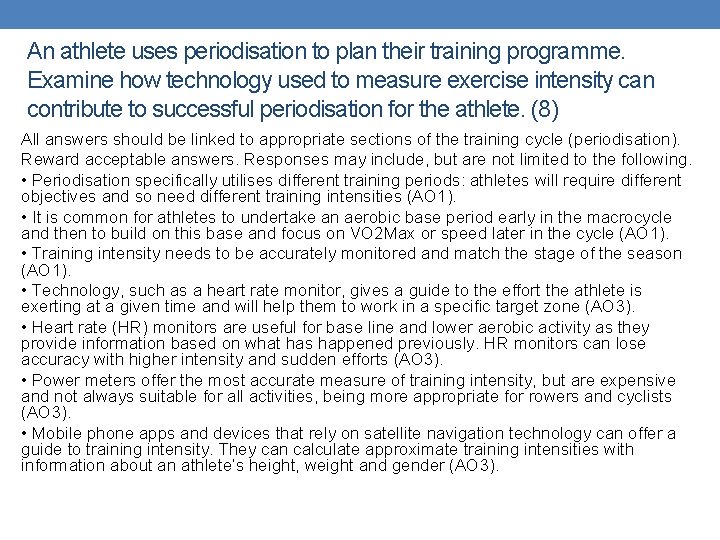 An athlete uses periodisation to plan their training programme. Examine how technology used to measure exercise intensity can contribute to successful periodisation for the athlete. (8)

All answers should be linked to appropriate sections of the training cycle (periodisation). Reward acceptable answers. Responses may include, but are not limited to the following.

• Periodisation specifically utilises different training periods: athletes will require different objectives and so need different training intensities (AO1).

• It is common for athletes to undertake an aerobic base period early in the macrocycle and then to build on this base and focus on VO2Max or speed later in the cycle (AO1).

• Training intensity needs to be accurately monitored and match the stage of the season (AO1).

• Technology, such as a heart rate monitor, gives a guide to the effort the athlete is exerting at a given time and will help them to work in a specific target zone (AO3).

• Heart rate (HR) monitors are useful for base line and lower aerobic activity as they provide information based on what has happened previously. HR monitors can lose accuracy with higher intensity and sudden efforts (AO3).

• Power meters offer the most accurate measure of training intensity, but are expensive and not always suitable for all activities, being more appropriate for rowers and cyclists (AO3).

• Mobile phone apps and devices that rely on satellite navigation technology can offer a guide to training intensity. They can calculate approximate training intensities with information about an athlete's height, weight and gender (AO3).